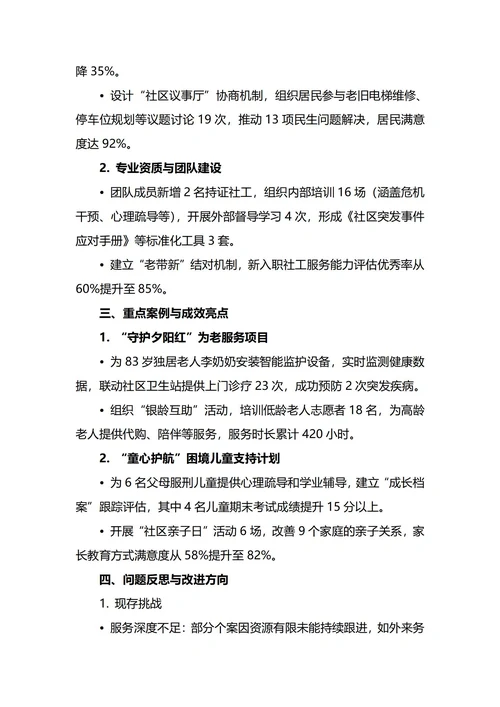 降 35%。

• 设计“社区议事厅”协商机制，组织居民参与老旧电梯维修、停车位规划等议题讨论 19 次，推动 13 项民生问题解决，居民满意度达 92%。

2. 专业资质与团队建设

• 团队成员新增 2 名持证社工，组织内部培训 16 场（涵盖危机干预、心理疏导等），开展外部督导学习 4 次，形成《社区突发事件应对手册》等标准化工具 3 套。

• 建立“老带新”结对机制，新入职社工服务能力评估优秀率从 60%提升至 85%。

三、重点案例与成效亮点

1. “守护夕阳红”为老服务项目

• 为 83 岁独居老人李奶奶安装智能监护设备，实时监测健康数据，联动社区卫生站提供上门诊疗 23 次，成功预防 2 次突发疾病。

• 组织“银龄互助”活动，培训低龄老人志愿者 18 名，为高龄老人提供代购、陪伴等服务，服务时长累计 420 小时。

2. “童心护航”困境儿童支持计划

• 为 6 名父母服刑儿童提供心理疏导和学业辅导，建立“成长档案”跟踪评估，其中 4 名儿童期末考试成绩提升 15 分以上。

• 开展“社区亲子日”活动 6 场，改善 9 个家庭的亲子关系，家长教育方式满意度从 58%提升至 82%。

四、问题反思与改进方向

1. 现存挑战

• 服务深度不足：部分个案因资源有限未能持续跟进，如外来务